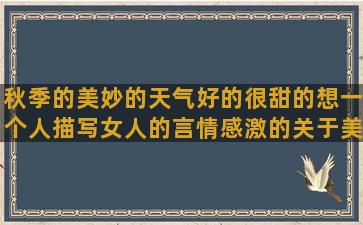 秋季的美妙的天气好的很甜的想一个人描写女人的言情感激的关于美